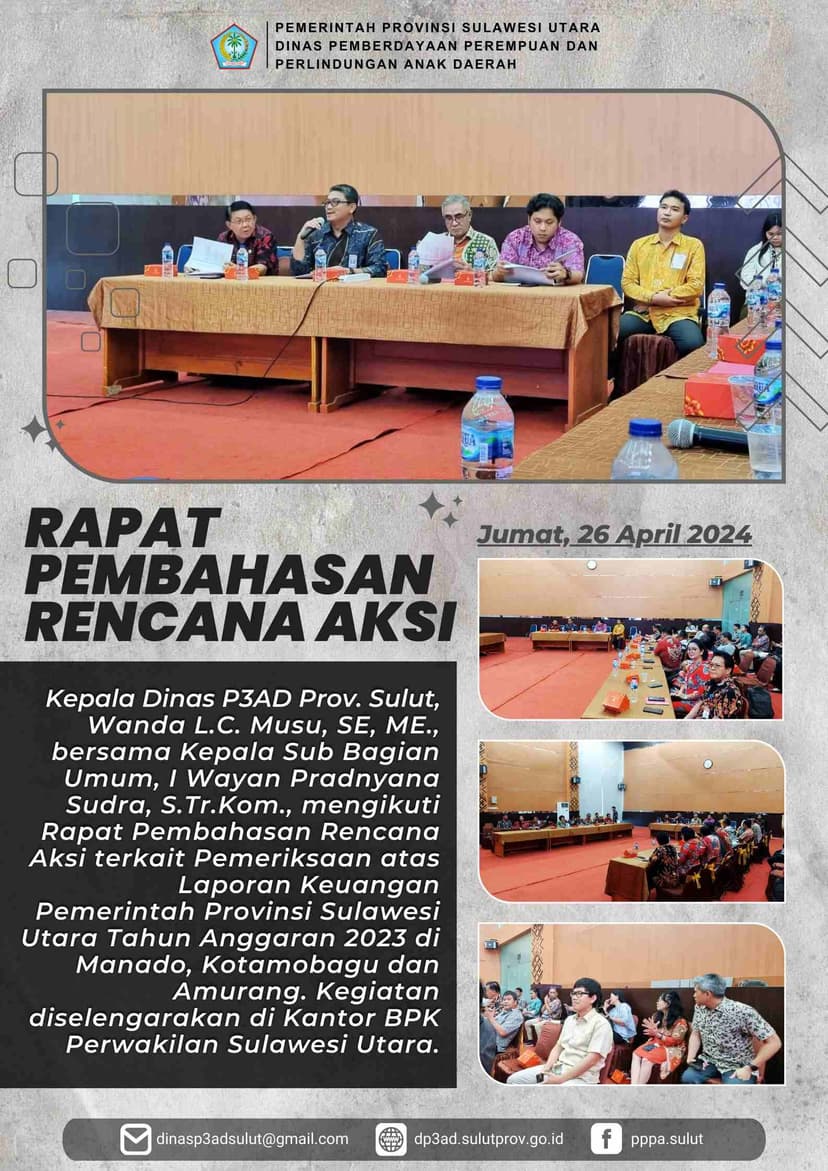 PEMERINTAH PROVINSI SULAWESI UTARA
DINAS PEMBERDAYAAN PEREMPUAN DAN PERLINDUNGAN ANAK DAERAH

RAPAT PEMBAHASAN RENCANA AKSI

Jumat, 26 April 2024

Kepala Dinas P3AD Prov. Sulut, Wanda L.C. Musu, SE, ME., bersama Kepala Sub Bagian Umum, I Wayan Pradnyana Sudra, S.Tr.Kom., mengikuti Rapat Pembahasan Rencana Aksi terkait Pemeriksaan atas Laporan Keuangan Pemerintah Provinsi Sulawesi Utara Tahun Anggaran 2023 di Manado, Kotamobagu dan Amurang. Kegiatan diselengarakan di Kantor BPK Perwakilan Sulawesi Utara.

dinasp3adsulut@gmail.com
dp3ad.sulutprov.go.id
pppa.sulut